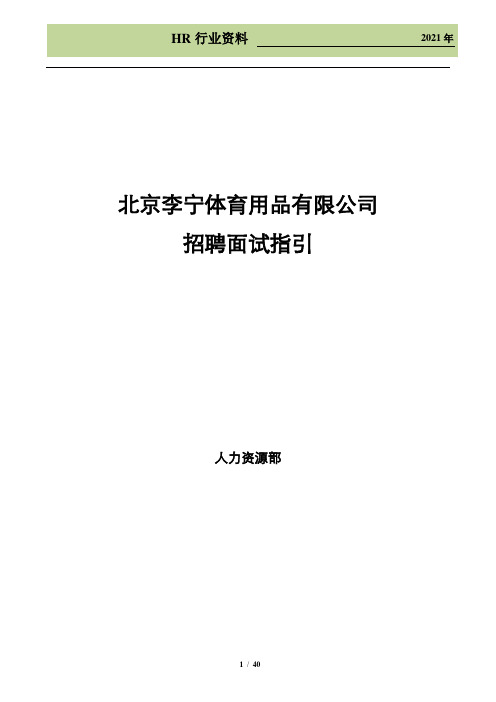 HR 行业资料 2021 年

北京李宁体育用品有限公司

招聘面试指引

人力资源部

1 / 40